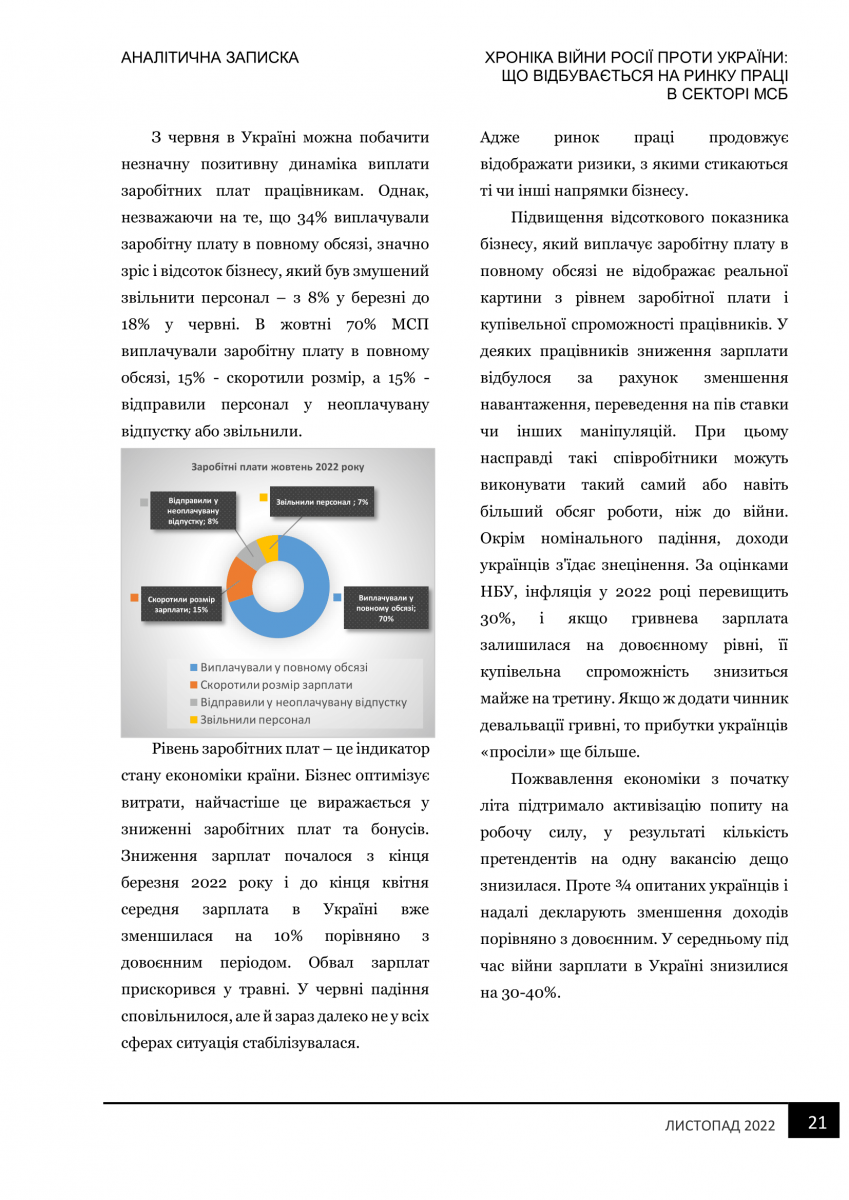 АНАЛІТИЧНА ЗАПИСКА

ХРОНІКА ВІЙНИ РОСІЇ ПРОТИ УКРАЇНИ: ЩО ВІДБУВАЄТЬСЯ НА РИНКУ ПРАЦІ В СЕКТОРІ МСБ

З червня в Україні можна побачити незначну позитивну динаміка виплати заробітних плат працівникам. Однак, незважаючи на те, що 34% виплачували заробітну плату в повному обсязі, значно зріс і відсоток бізнесу, який був змушений звільнити персонал – з 8% у березні до 18% у червні. В жовтні 70% МСП виплачували заробітну плату в повному обсязі, 15% - скоротили розмір, а 15% - відправили персонал у неоплачувану відпустку або звільнили.

Заробітні плати жовтень 2022 року

Відправили у неоплачувану відпустку; 8%

Звільнили персонал ; 7%

Скоротили розмір зарплати; 15%

Виплачували у повному обсязі; 70%

Виплачували у повному обсязі
Скоротили розмір зарплати
Відправили у неоплачувану відпустку
Звільнили персонал

Рівень заробітних плат – це індикатор стану економіки країни. Бізнес оптимізує витрати, найчастіше це виражається у зниженні заробітних плат та бонусів. Зниження зарплат почалося з кінця березня 2022 року і до кінця квітня середня зарплата в Україні вже зменшилася на 10% порівняно з довоєнним періодом. Обвал зарплат прискорився у травні. У червні падіння сповільнилося, але й зараз далеко не у всіх сферах ситуація стабілізувалася.

Адже ринок праці продовжує відображати ризики, з якими стикаються ті чи інші напрямки бізнесу.

Підвищення відсоткового показника бізнесу, який виплачує заробітну плату в повному обсязі не відображає реальної картини з рівнем заробітної плати і купівельної спроможності працівників. У деяких працівників зниження зарплати відбулося за рахунок зменшення навантаження, переведення на пів ставки чи інших маніпуляцій. При цьому насправді такі співробітники можуть виконувати такий самий або навіть більший обсяг роботи, ніж до війни. Окрім номінального падіння, доходи українців з'їдає знецінення. За оцінками НБУ, інфляція у 2022 році перевищить 30%, і якщо гривнева зарплата залишилася на довоєнному рівні, її купівельна спроможність знизиться майже на третину. Якщо ж додати чинник девальвації гривні, то прибутки українців «просіли» ще більше.

Пожвавлення економіки з початку літа підтримало активізацію попиту на робочу силу, у результаті кількість претендентів на одну вакансію дещо знизилася. Проте ¾ опитаних українців і надалі декларують зменшення доходів порівняно з довоєнним. У середньому під час війни зарплати в Україні знизилися на 30-40%.

ЛИСТОПАД 2022

21